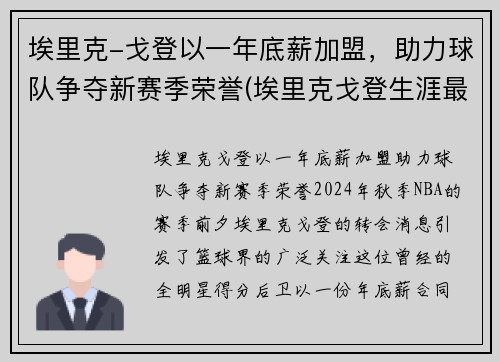 埃里克–戈登以一年底薪加盟，助力球队争夺新赛季荣誉(埃里克戈登生涯最

埃里克戈登以一年底薪加盟助力球队争夺新赛季荣誉2024年秋季NBA的赛季前夕埃里克戈登的转会消息引发了篮球界的广泛关注这位曾经的全明星得分后卫以一份年底薪合同